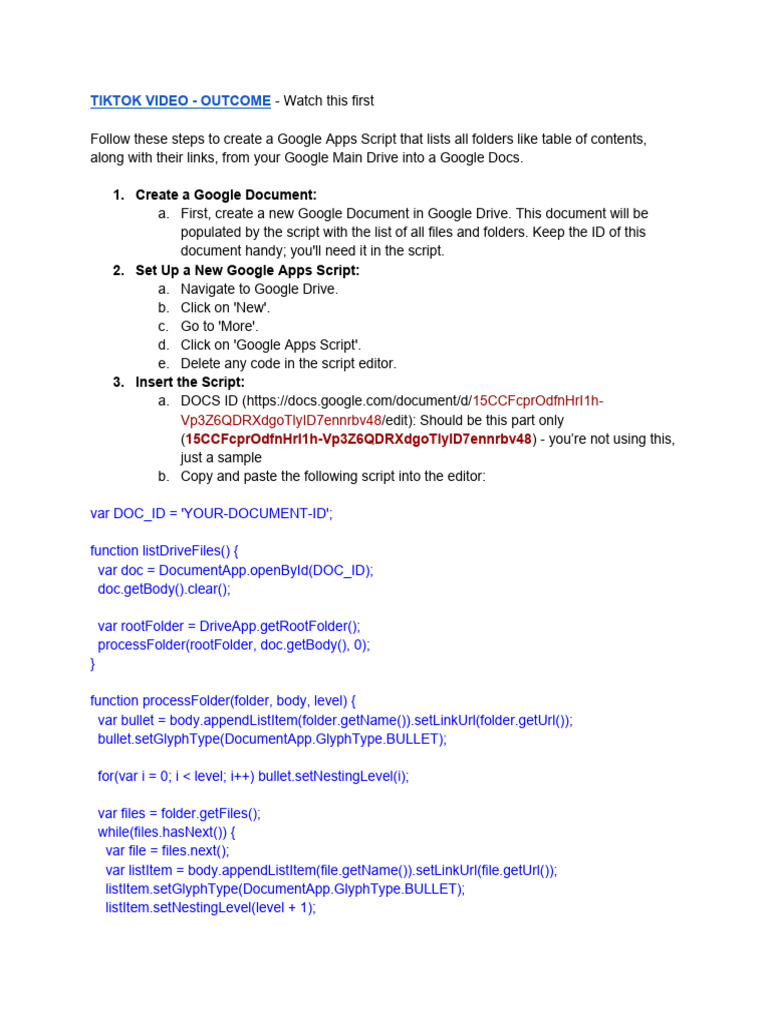 TIKTOK VIDEO - OUTCOME - Watch this first

Follow these steps to create a Google Apps Script that lists all folders like table of contents, along with their links, from your Google Main Drive into a Google Docs.

1. Create a Google Document:
a. First, create a new Google Document in Google Drive. This document will be populated by the script with the list of all files and folders. Keep the ID of this document handy; you'll need it in the script.
2. Set Up a New Google Apps Script:
a. Navigate to Google Drive.
b. Click on 'New'.
c. Go to 'More'.
d. Click on 'Google Apps Script'.
e. Delete any code in the script editor.
3. Insert the Script:
a. DOCS ID (https://docs.google.com/document/d/15CCFcprOdfnHrl1h-Vp3Z6QDRXdgoTlyID7ennrbv48/edit): Should be this part only (15CCFcprOdfnHrl1h-Vp3Z6QDRXdgoTlyID7ennrbv48) - you're not using this, just a sample
b. Copy and paste the following script into the editor:

var DOC_ID = 'YOUR-DOCUMENT-ID';

function listDriveFiles() {
  var doc = DocumentApp.openById(DOC_ID);
  doc.getBody().clear();

  var rootFolder = DriveApp.getRootFolder();
  processFolder(rootFolder, doc.getBody(), 0);
}

function processFolder(folder, body, level) {
  var bullet = body.appendListItem(folder.getName()).setLinkUrl(folder.getUrl());
  bullet.setGlyphType(DocumentApp.GlyphType.BULLET);

  for(var i = 0; i < level; i++) bullet.setNestingLevel(i);

  var files = folder.getFiles();
  while(files.hasNext()) {
    var file = files.next();
    var listItem = body.appendListItem(file.getName()).setLinkUrl(file.getUrl());
    listItem.setGlyphType(DocumentApp.GlyphType.BULLET);
    listItem.setNestingLevel(level + 1);